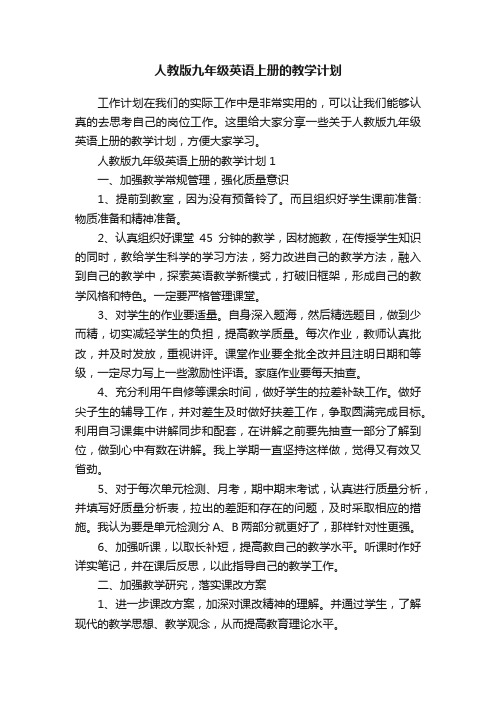 人教版九年级英语上册的教学计划

工作计划在我们的实际工作中是非常实用的，可以让我们能够认真的去思考自己的岗位工作。这里给大家分享一些关于人教版九年级英语上册的教学计划，方便大家学习。

人教版九年级英语上册的教学计划 1

一、加强教学常规管理，强化质量意识

1、提前到教室，因为没有预备铃了。而且组织好学生课前准备：物质准备和精神准备。

2、认真组织好课堂 45 分钟的教学，因材施教，在传授学生知识的同时，教给学生科学的学习方法，努力改进自己的教学方法，融入到自己的教学中，探索英语教学新模式，打破旧框架，形成自己的教学风格和特色。一定要严格管理课堂。

3、对学生的作业要适量。自身深入题海，然后精选题目，做到少而精，切实减轻学生的负担，提高教学质量。每次作业，教师认真批改，并及时发放，重视讲评。课堂作业要全批全改并且注明日期和等级，一定尽力写上一些激励性评语。家庭作业要每天抽查。

4、充分利用午自修等课余时间，做好学生的拉差补缺工作。做好尖子生的辅导工作，并对差生及时做好扶差工作，争取圆满完成目标。利用自习课集中讲解同步和配套，在讲解之前要先抽查一部分了解到位，做到心中有数在讲解。我上学期一直坚持这样做，觉得又有效又省劲。

5、对于每次单元检测、月考，期中期末考试，认真进行质量分析，并填写好质量分析表，拉出的差距和存在的问题，及时采取相应的措施。我认为要是单元检测分 A、B 两部分就更好了，那样针对性更强。

6、加强听课，以取长补短，提高教自己的教学水平。听课时作好详实笔记，并在课后反思，以此指导自己的教学工作。

二、加强教学研究，落实课改方案

1、进一步课改方案，加深对课改精神的理解。并通过学生，了解现代的教学思想、教学观念，从而提高教育理论水平。